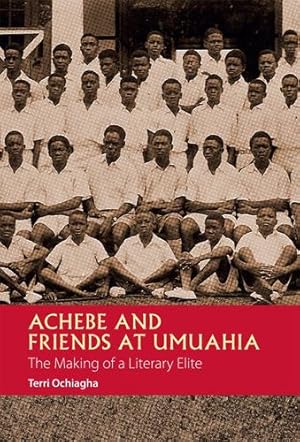 ACHEBE AND FRIENDS AT UMUAHIA

The Making of a Literary Elite

Terri Ochiagha